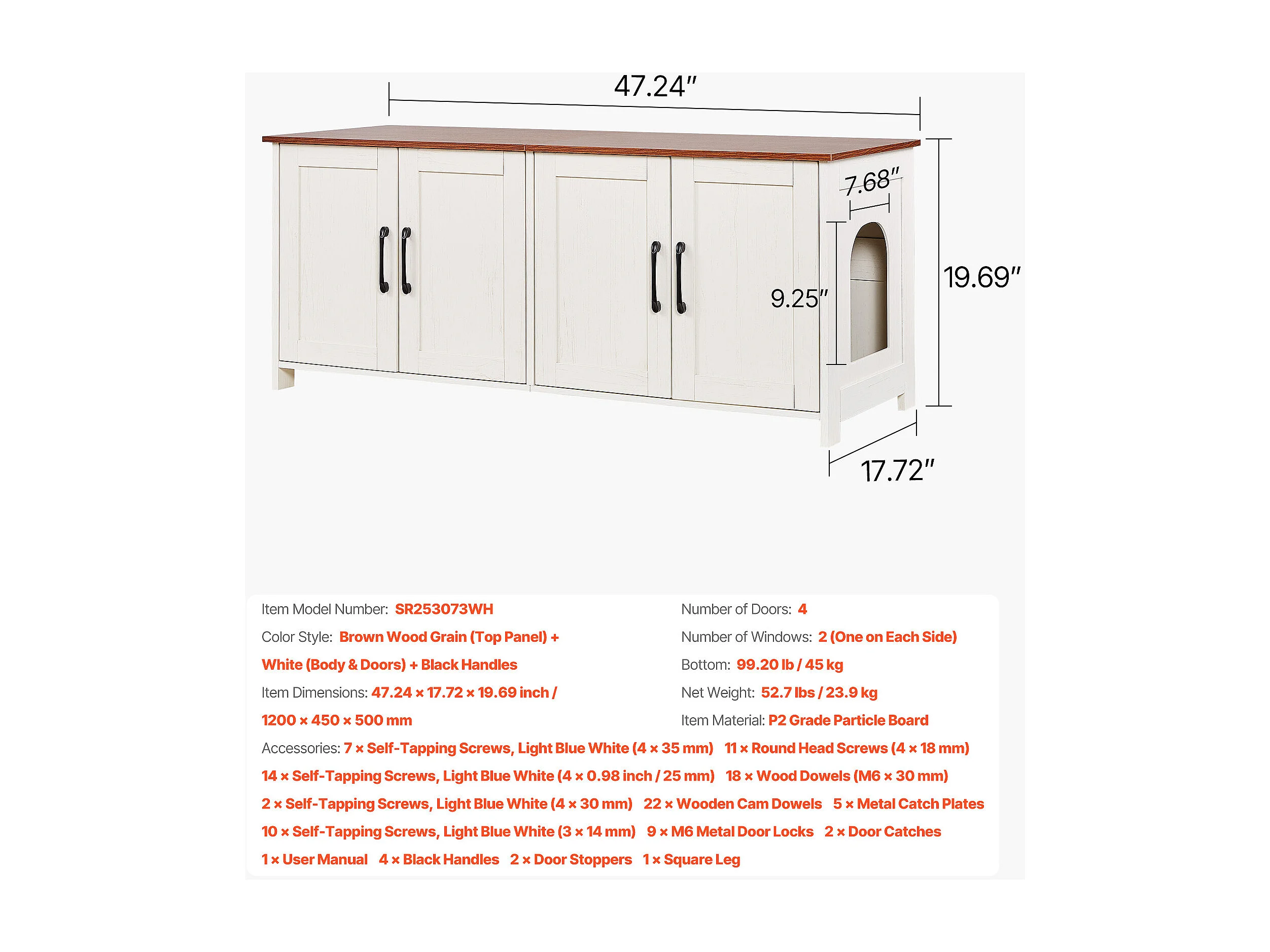 47.24"

7.68"

9.25"

19.69"

17.72"

Item Model Number: SR253073WH

Color Style: Brown Wood Grain (Top Panel) + White (Body & Doors) + Black Handles

Item Dimensions: 47.24 × 17.72 × 19.69 inch / 1200 × 450 × 500 mm

Number of Doors: 4

Number of Windows: 2 (One on Each Side)

Bottom: 99.20 lb / 45 kg

Net Weight: 52.7 lbs / 23.9 kg

Item Material: P2 Grade Particle Board

Accessories: 7 × Self-Tapping Screws, Light Blue White (4 × 35 mm) 11 × Round Head Screws (4 × 18 mm) 14 × Self-Tapping Screws, Light Blue White (4 × 0.98 inch / 25 mm) 18 × Wood Dowels (M6 × 30 mm) 2 × Self-Tapping Screws, Light Blue White (4 × 30 mm) 22 × Wooden Cam Dowels 5 × Metal Catch Plates 10 × Self-Tapping Screws, Light Blue White (3 × 14 mm) 9 × M6 Metal Door Locks 2 × Door Catches 1 × User Manual 4 × Black Handles 2 × Door Stoppers 1 × Square Leg